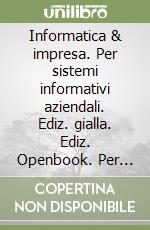 unilibro

Informatica & impresa. Per sistemi informativi aziendali. Ediz. gialla. Ediz. Openbook. Per...

COPERTINA NON DISPONIBILE